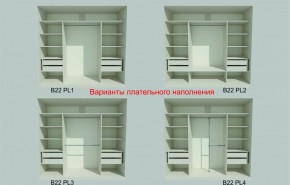 B22 PL1

Варианты плательного наполнения

B22 PL2

B22 PL3

B22 PL4